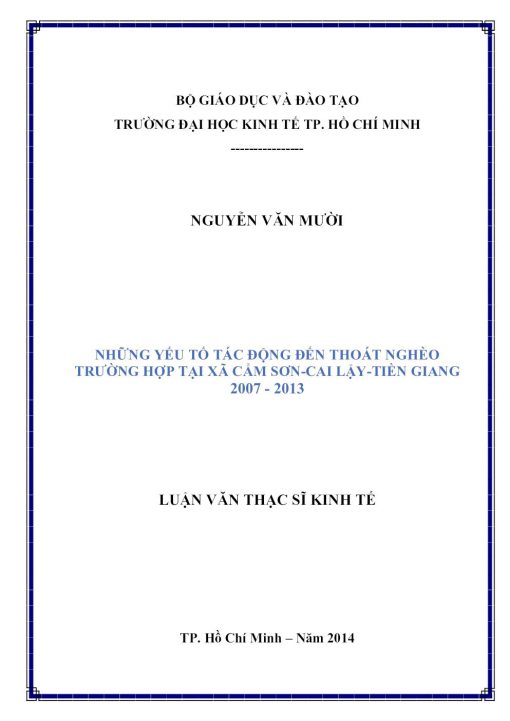 BỘ GIÁO DỤC VÀ ĐÀO TẠO
TRƯỜNG ĐẠI HỌC KINH TẾ TP. HỒ CHÍ MINH
----------------

NGUYỄN VĂN MƯỜI

NHỮNG YẾU TỐ TÁC ĐỘNG ĐẾN THOÁT NGHÈO
TRƯỜNG HỢP TẠI XÃ CẨM SƠN-CAI LẬY-TIỀN GIANG
2007 - 2013

LUẬN VĂN THẠC SĨ KINH TẾ

TP. Hồ Chí Minh – Năm 2014